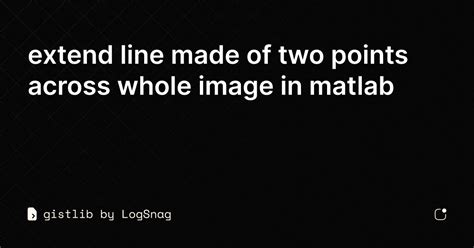 extend line made of two points across whole image in matlab

gistlib by LogSnag